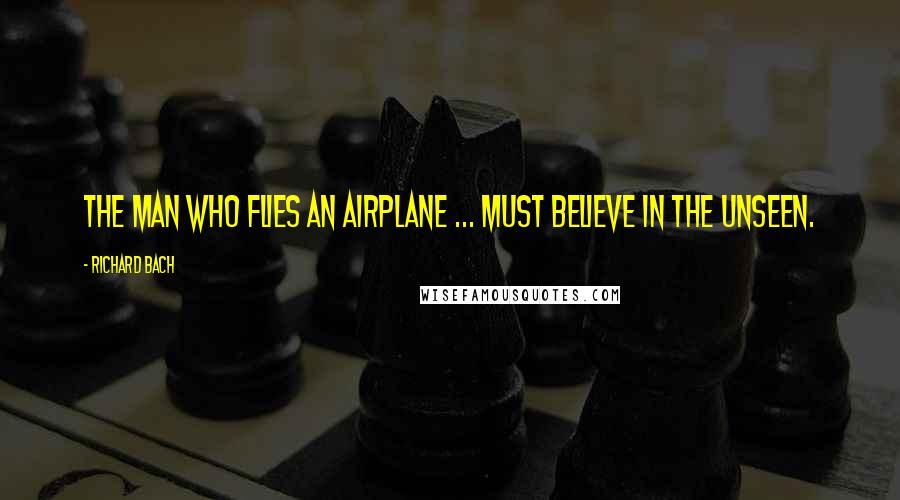 THE MAN WHO FLIES AN AIRPLANE ... MUST BELIEVE IN THE UNSEEN.

- RICHARD BACH

WISEFAMOUSQUOTES.COM